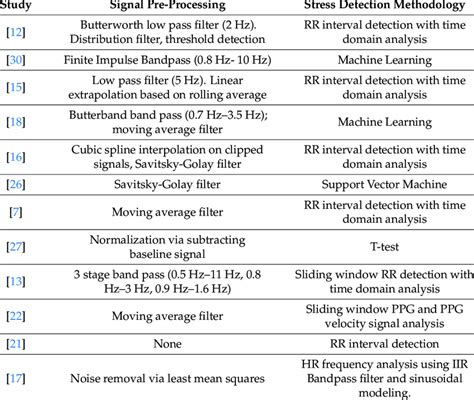 | Study | Signal Pre-Processing | Stress Detection Methodology |
|---|---|---|
| [12] | Butterworth low pass filter (2 Hz). Distribution filter, threshold detection | RR interval detection with time domain analysis |
| [30] | Finite Impulse Bandpass (0.8 Hz- 10 Hz) | Machine Learning |
| [15] | Low pass filter (5 Hz). Linear extrapolation based on rolling average | RR interval detection with time domain analysis |
| [18] | Butterband band pass (0.7 Hz–3.5 Hz); moving average filter | Machine Learning |
| [16] | Cubic spline interpolation on clipped signals, Savitsky-Golay filter | RR interval detection with time domain analysis |
| [26] | Savitsky-Golay filter | Support Vector Machine |
| [7] | Moving average filter | RR interval detection with time domain analysis |
| [27] | Normalization via subtracting baseline signal | T-test |
| [13] | 3 stage band pass (0.5 Hz–11 Hz, 0.8 Hz–3 Hz, 0.9 Hz–1.6 Hz) | Sliding window RR detection with time domain analysis |
| [22] | Moving average filter | Sliding window PPG and PPG velocity signal analysis |
| [21] | None | RR interval detection |
| [17] | Noise removal via least mean squares | HR frequency analysis using IIR Bandpass filter and sinusoidal modeling. |